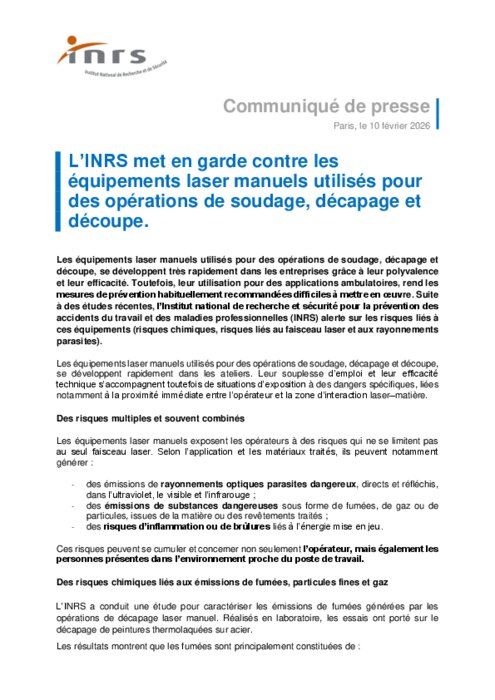 inrs
Institut National de Recherche et de Sécurité

Communiqué de presse
Paris, le 10 février 2026

L'INRS met en garde contre les équipements laser manuels utilisés pour des opérations de soudage, décapage et découpe.

Les équipements laser manuels utilisés pour des opérations de soudage, décapage et découpe, se développent très rapidement dans les entreprises grâce à leur polyvalence et leur efficacité. Toutefois, leur utilisation pour des applications ambulatoires, rend les mesures de prévention habituellement recommandées difficiles à mettre en œuvre. Suite à des études récentes, l'Institut national de recherche et sécurité pour la prévention des accidents du travail et des maladies professionnelles (INRS) alerte sur les risques liés à ces équipements (risques chimiques, risques liés au faisceau laser et aux rayonnements parasites).

Les équipements laser manuels utilisés pour des opérations de soudage, décapage et découpe, se développent rapidement dans les ateliers. Leur souplesse d'emploi et leur efficacité technique s'accompagnent toutefois de situations d'exposition à des dangers spécifiques, liées notamment à la proximité immédiate entre l'opérateur et la zone d'interaction laser–matière.

Des risques multiples et souvent combinés

Les équipements laser manuels exposent les opérateurs à des risques qui ne se limitent pas au seul faisceau laser. Selon l'application et les matériaux traités, ils peuvent notamment générer :

- des émissions de rayonnements optiques parasites dangereux, directs et réfléchis, dans l'ultraviolet, le visible et l'infrarouge ;
- des émissions de substances dangereuses sous forme de fumées, de gaz ou de particules, issues de la matière ou des revêtements traités ;
- des risques d'inflammation ou de brûlures liés à l'énergie mise en jeu.

Ces risques peuvent se cumuler et concerner non seulement l'opérateur, mais également les personnes présentes dans l'environnement proche du poste de travail.

Des risques chimiques liés aux émissions de fumées, particules fines et gaz

L'INRS a conduit une étude pour caractériser les émissions de fumées générées par les opérations de décapage laser manuel. Réalisés en laboratoire, les essais ont porté sur le décapage de peintures thermolaquées sur acier.

Les résultats montrent que les fumées sont principalement constituées de :